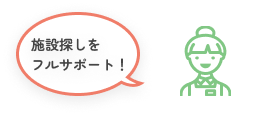 施設探しを
フルサポート！